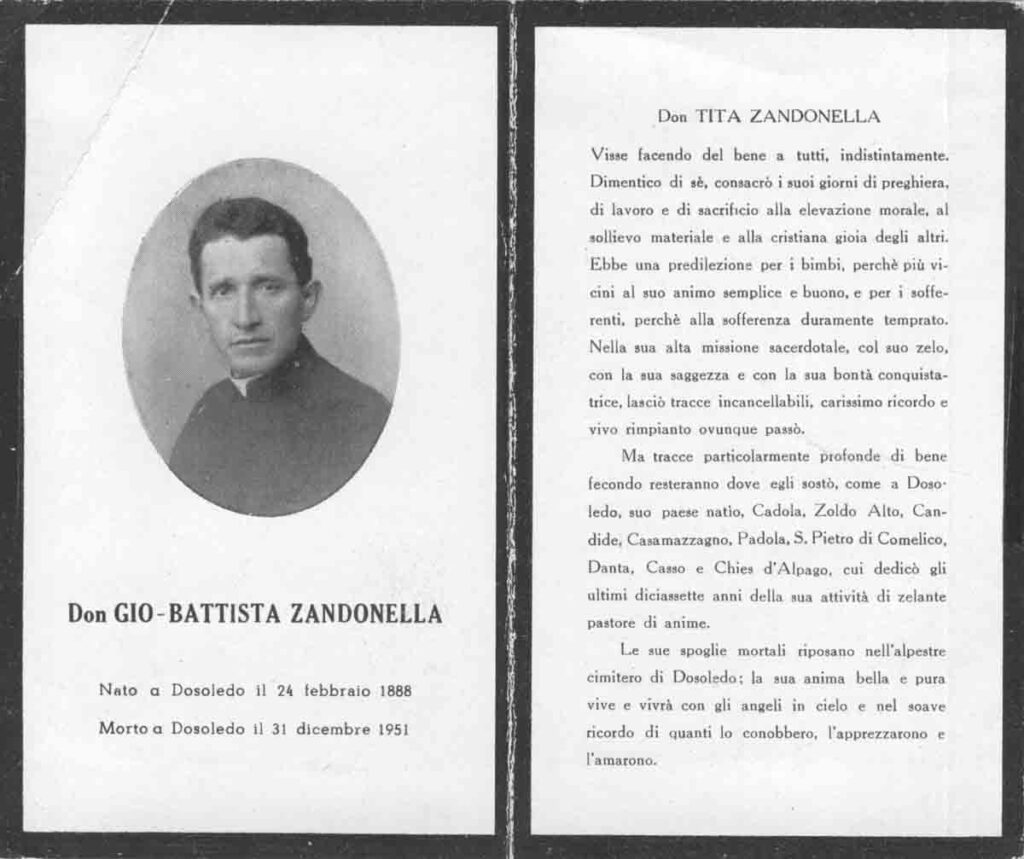 Don GIO-BATTISTA ZANDONELLA

Nato a Dosoledo il 24 febbraio 1888

Morto a Dosoledo il 31 dicembre 1951

Don TITA ZANDONELLA

Visse facendo del bene a tutti, indistintamente. Dimentico di sè, consacrò i suoi giorni di preghiera, di lavoro e di sacrificio alla elevazione morale, al sollievo materiale e alla cristiana gioia degli altri. Ebbe una predilezione per i bimbi, perchè più vicini al suo animo semplice e buono, e per i sofferenti, perchè alla sofferenza duramente temprato. Nella sua alta missione sacerdotale, col suo zelo, con la sua saggezza e con la sua bontà conquistatrice, lasciò tracce incancellabili, carissimo ricordo e vivo rimpianto ovunque passò.

Ma tracce particolarmente profonde di bene fecondo resteranno dove egli sostò, come a Dosoledo, suo paese natio, Cadola, Zoldo Alto, Candide, Casamazzagno, Padola, S. Pietro di Comelico, Danta, Casso e Chies d'Alpago, cui dedicò gli ultimi diciassette anni della sua attività di zelante pastore di anime.

Le sue spoglie mortali riposano nell'alpestre cimitero di Dosoledo; la sua anima bella e pura vive e vivrà con gli angeli in cielo e nel soave ricordo di quanti lo conobbero, l'apprezzarono e l'amarono.